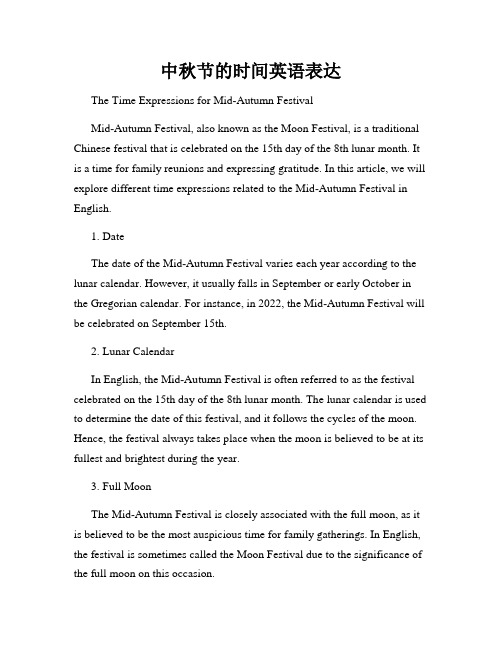 中秋节的时间英语表达

The Time Expressions for Mid-Autumn Festival

Mid-Autumn Festival, also known as the Moon Festival, is a traditional Chinese festival that is celebrated on the 15th day of the 8th lunar month. It is a time for family reunions and expressing gratitude. In this article, we will explore different time expressions related to the Mid-Autumn Festival in English.

1. Date

The date of the Mid-Autumn Festival varies each year according to the lunar calendar. However, it usually falls in September or early October in the Gregorian calendar. For instance, in 2022, the Mid-Autumn Festival will be celebrated on September 15th.

2. Lunar Calendar

In English, the Mid-Autumn Festival is often referred to as the festival celebrated on the 15th day of the 8th lunar month. The lunar calendar is used to determine the date of this festival, and it follows the cycles of the moon. Hence, the festival always takes place when the moon is believed to be at its fullest and brightest during the year.

3. Full Moon

The Mid-Autumn Festival is closely associated with the full moon, as it is believed to be the most auspicious time for family gatherings. In English, the festival is sometimes called the Moon Festival due to the significance of the full moon on this occasion.